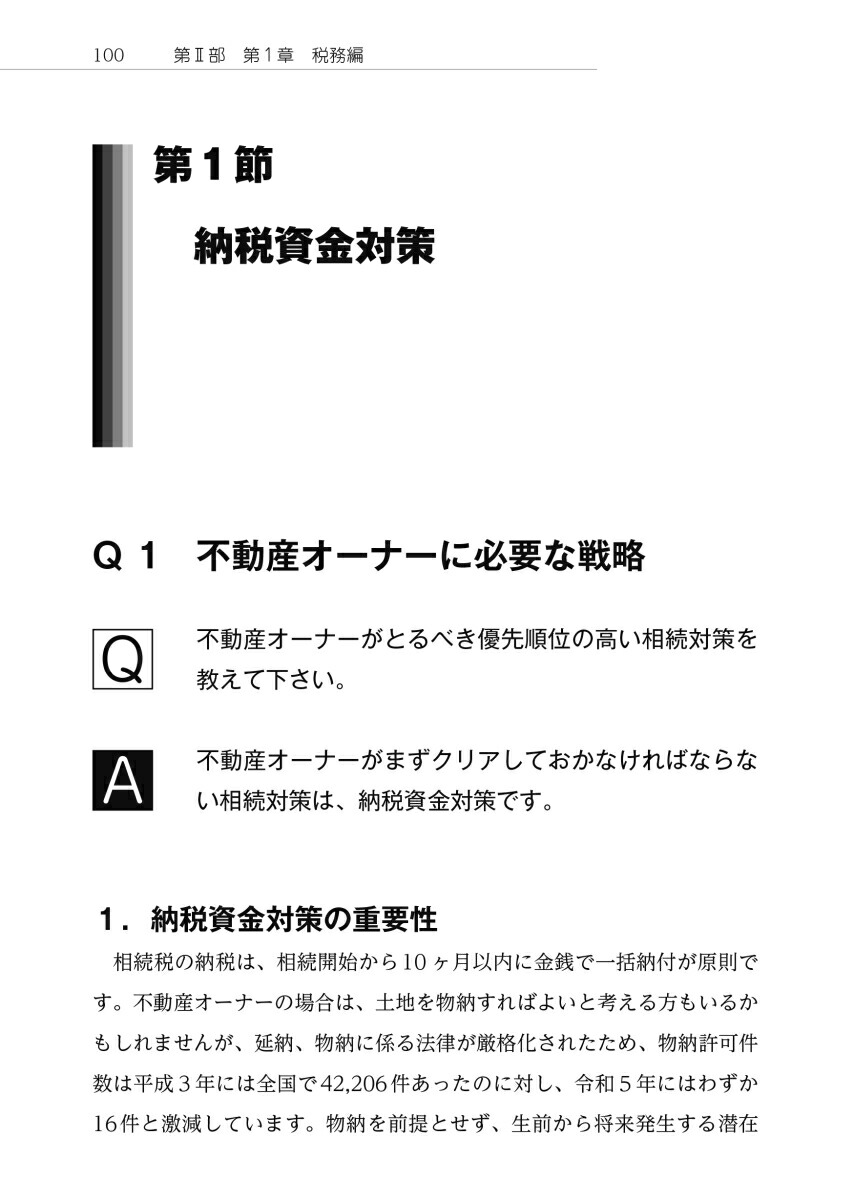 100　第Ⅱ部　第1章　税務編

第1節

納税資金対策

Q1　不動産オーナーに必要な戦略

Q　不動産オーナーがとるべき優先順位の高い相続対策を教えて下さい。

A　不動産オーナーがまずクリアしておかなければならない相続対策は、納税資金対策です。

1．納税資金対策の重要性

相続税の納税は、相続開始から10ヶ月以内に金銭で一括納付が原則です。不動産オーナーの場合は、土地を物納すればよいと考える方もいるかもしれませんが、延納、物納に係る法律が厳格化されたため、物納許可件数は平成3年には全国で42,206件あったのに対し、令和5年にはわずか16件と激減しています。物納を前提とせず、生前から将来発生する潜在